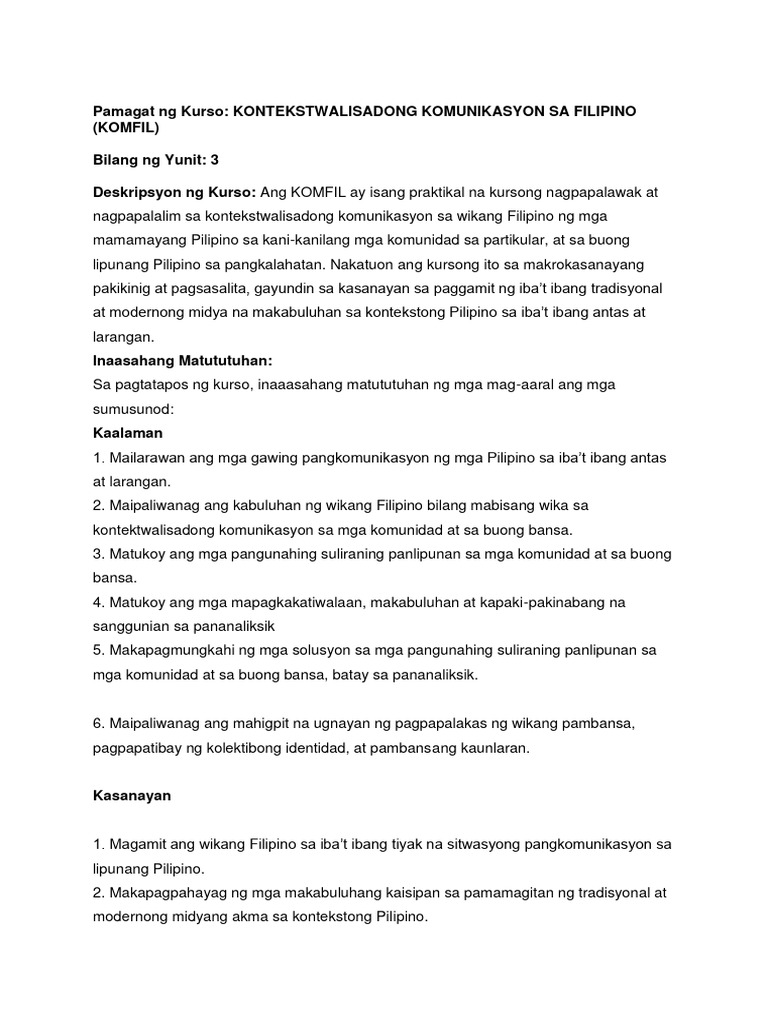 Pamagat ng Kurso: KONTEKSTWALISADONG KOMUNIKASYON SA FILIPINO (KOMFIL)

Bilang ng Yunit: 3

Deskripsyon ng Kurso: Ang KOMFIL ay isang praktikal na kursong nagpapalawak at nagpapalalim sa kontekstwalisadong komunikasyon sa wikang Filipino ng mga mamamayang Pilipino sa kani-kanilang mga komunidad sa partikular, at sa buong lipunang Pilipino sa pangkalahatan. Nakatuon ang kursong ito sa makrokasanayang pakikinig at pagsasalita, gayundin sa kasanayan sa paggamit ng iba't ibang tradisyonal at modernong midya na makabuluhan sa kontekstong Pilipino sa iba't ibang antas at larangan.

Inaasahang Matututuhan:
Sa pagtatapos ng kurso, inaaasahang matututuhan ng mga mag-aaral ang mga sumusunod:
Kaalaman
1. Mailarawan ang mga gawing pangkomunikasyon ng mga Pilipino sa iba't ibang antas at larangan.
2. Maipaliwanag ang kabuluhan ng wikang Filipino bilang mabisang wika sa kontektwalisadong komunikasyon sa mga komunidad at sa buong bansa.
3. Matukoy ang mga pangunahing suliraning panlipunan sa mga komunidad at sa buong bansa.
4. Matukoy ang mga mapagkakatiwalaan, makabuluhan at kapaki-pakinabang na sanggunian sa pananaliksik
5. Makapagmungkahi ng mga solusyon sa mga pangunahing suliraning panlipunan sa mga komunidad at sa buong bansa, batay sa pananaliksik.

6. Maipaliwanag ang mahigpit na ugnayan ng pagpapalakas ng wikang pambansa, pagpapatibay ng kolektibong identidad, at pambansang kaunlaran.

Kasanayan

1. Magamit ang wikang Filipino sa iba't ibang tiyak na sitwasyong pangkomunikasyon sa lipunang Pilipino.
2. Makapagpahayag ng mga makabuluhang kaisipan sa pamamagitan ng tradisyonal at modernong midyang akma sa kontekstong Pilipino.